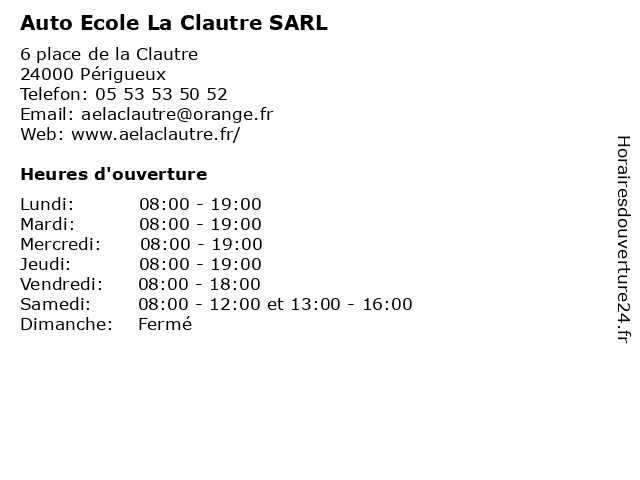 Auto Ecole La Clautre SARL

6 place de la Clautre
24000 Périgueux
Telefon: 05 53 53 50 52
Email: aelaclautre@orange.fr
Web: www.aelaclautre.fr/

Heures d'ouverture

| | |
|---|---|
| Lundi: | 08:00 - 19:00 |
| Mardi: | 08:00 - 19:00 |
| Mercredi: | 08:00 - 19:00 |
| Jeudi: | 08:00 - 19:00 |
| Vendredi: | 08:00 - 18:00 |
| Samedi: | 08:00 - 12:00 et 13:00 - 16:00 |
| Dimanche: | Fermé |

Horairesdouverture24.fr